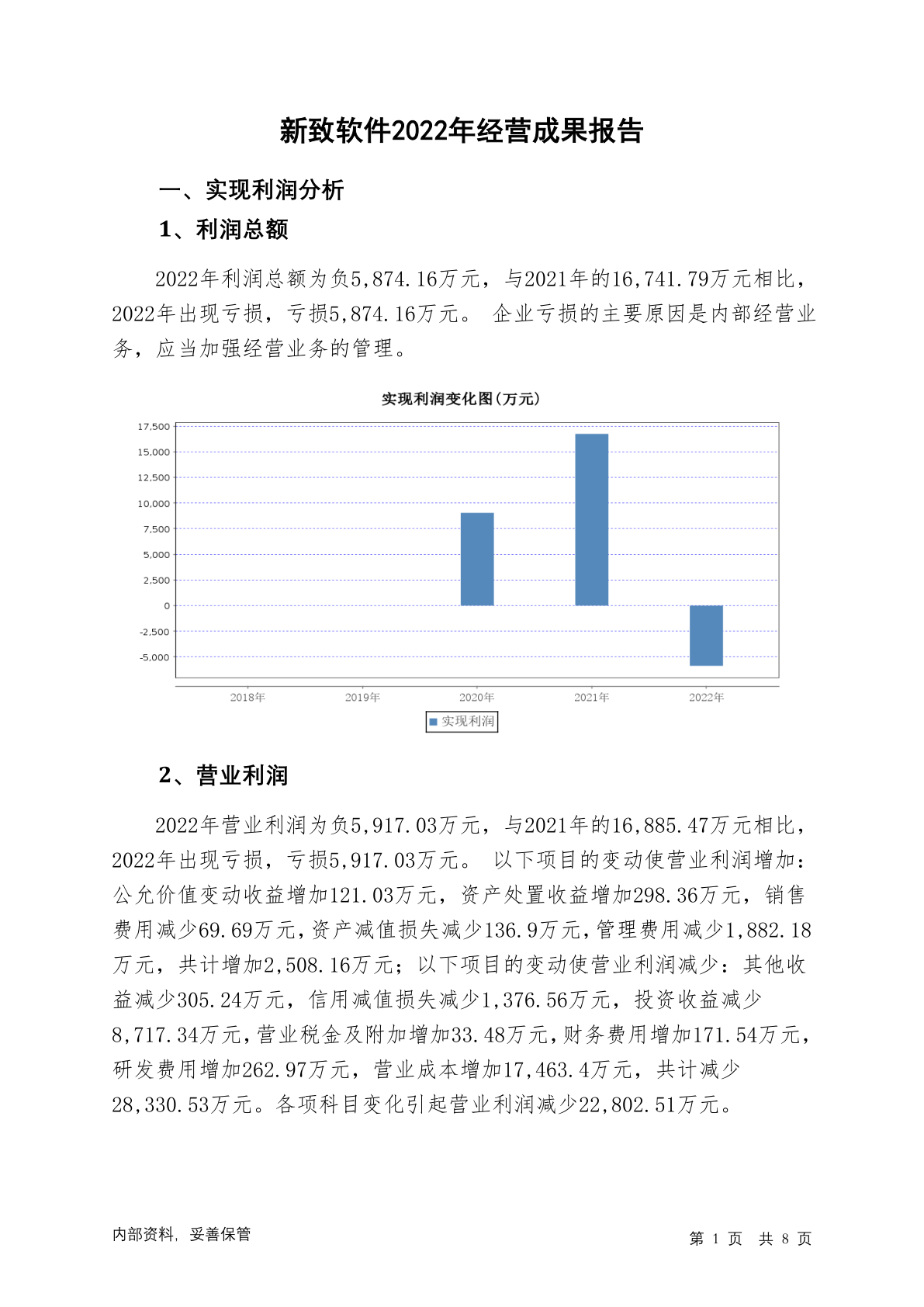 新致软件2022年经营成果报告

一、实现利润分析

1、利润总额

2022年利润总额为负5,874.16万元，与2021年的16,741.79万元相比，2022年出现亏损，亏损5,874.16万元。 企业亏损的主要原因是内部经营业务，应当加强经营业务的管理。

实现利润变化图(万元)

17,500
15,000
12,500
10,000
7,500
5,000
2,500
0
-2,500
-5,000

2018年 2019年 2020年 2021年 2022年

实现利润

2、营业利润

2022年营业利润为负5,917.03万元，与2021年的16,885.47万元相比，2022年出现亏损，亏损5,917.03万元。 以下项目的变动使营业利润增加：公允价值变动收益增加121.03万元，资产处置收益增加298.36万元，销售费用减少69.69万元，资产减值损失减少136.9万元，管理费用减少1,882.18万元，共计增加2,508.16万元；以下项目的变动使营业利润减少：其他收益减少305.24万元，信用减值损失减少1,376.56万元，投资收益减少8,717.34万元，营业税金及附加增加33.48万元，财务费用增加171.54万元，研发费用增加262.97万元，营业成本增加17,463.4万元，共计减少28,330.53万元。各项科目变化引起营业利润减少22,802.51万元。

内部资料，妥善保管

第 1 页 共 8 页